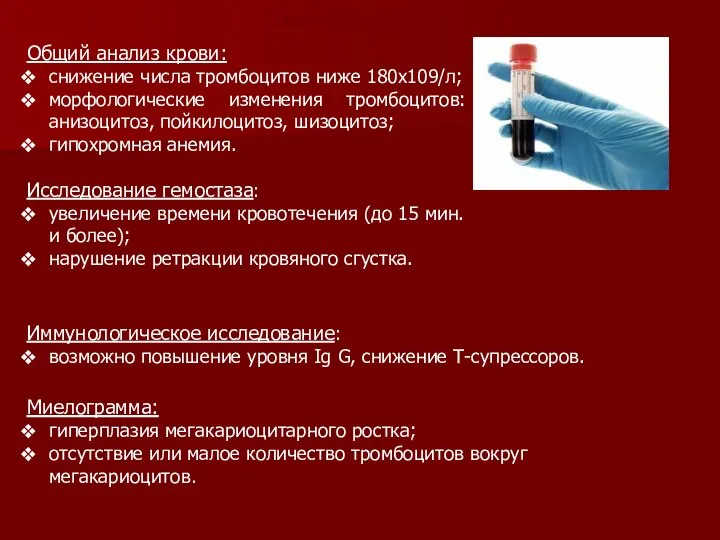 Общий анализ крови:
❖ снижение числа тромбоцитов ниже 180х109/л;
❖ морфологические изменения тромбоцитов: анизоцитоз, пойкилоцитоз, шизоцитоз;
❖ гипохромная анемия.

Исследование гемостаза:
❖ увеличение времени кровотечения (до 15 мин. и более);
❖ нарушение ретракции кровяного сгустка.

Иммунологическое исследование:
❖ возможно повышение уровня Ig G, снижение Т-супрессоров.

Миелограмма:
❖ гиперплазия мегакариоцитарного ростка;
❖ отсутствие или малое количество тромбоцитов вокруг мегакариоцитов.